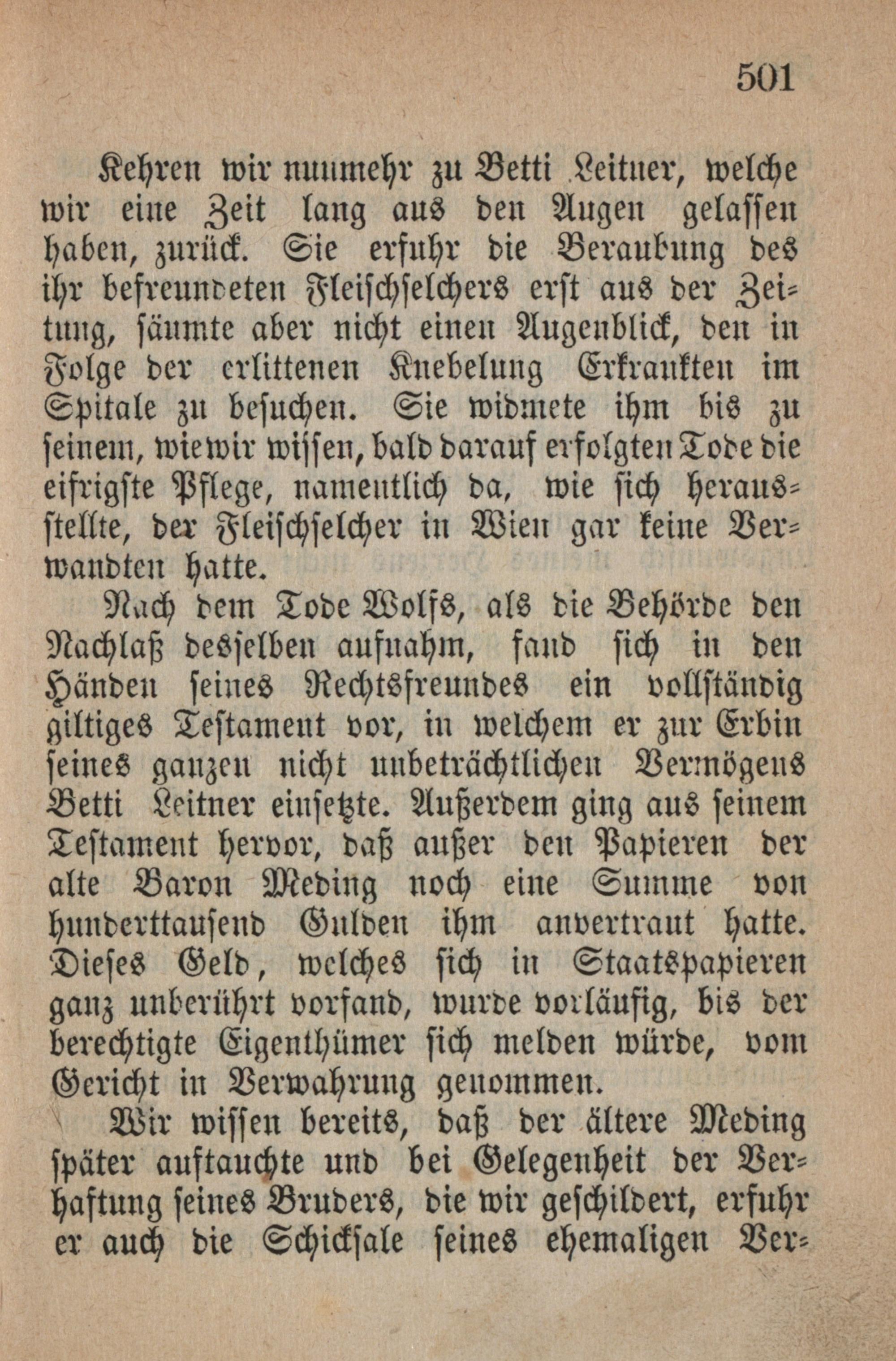 501

Kehren wir nunmehr zu Betti Leitner, welche wir eine Zeit lang aus den Augen gelassen haben, zurück. Sie erfuhr die Beraubung des ihr befreundeten Fleischselchers erst aus der Zeitung, säumte aber nicht einen Augenblick, den in Folge der erlittenen Knebelung Erkrankten im Spitale zu besuchen. Sie widmete ihm bis zu seinem, wie wir wissen, bald darauf erfolgten Tode die eifrigste Pflege, namentlich da, wie sich herausstellte, der Fleischselcher in Wien gar keine Verwandten hatte.

Nach dem Tode Wolfs, als die Behörde den Nachlaß desselben aufnahm, fand sich in den Händen seines Rechtsfreundes ein vollständig giltiges Testament vor, in welchem er zur Erbin seines ganzen nicht unbeträchtlichen Vermögens Betti Leitner einsetzte. Außerdem ging aus seinem Testament hervor, daß außer den Papieren der alte Baron Meding noch eine Summe von hunderttausend Gulden ihm anvertraut hatte. Dieses Geld, welches sich in Staatspapieren ganz unberührt vorfand, wurde vorläufig, bis der berechtigte Eigenthümer sich melden würde, vom Gericht in Verwahrung genommen.

Wir wissen bereits, daß der ältere Meding später auftauchte und bei Gelegenheit der Verhaftung seines Bruders, die wir geschildert, erfuhr er auch die Schicksale seines ehemaligen Ver-